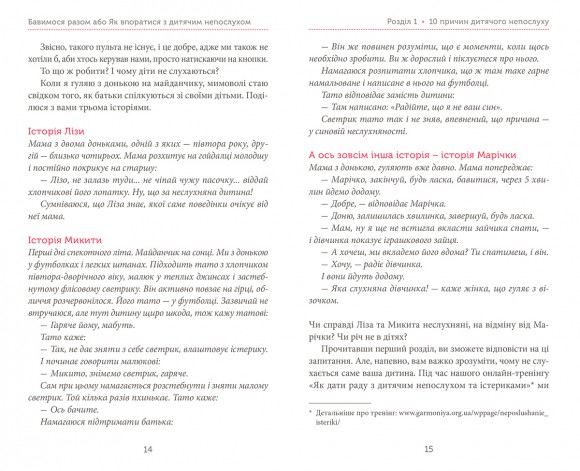 Бавимося разом або Як впоратися з дитячим непослухом

Звісно, такого пульта не існує, і це добре, адже ми також не хотіли б, аби хтось керував нами, просто натискаючи на кнопки.

То що ж робити? І чому діти не слухаються?

Коли я гуляю з донькою на майданчику, мимоволі стаю свідком того, як батьки спілкуються зі своїми дітьми. Поділюся з вами трьома історіями.

Історія Лізи

Мама з двома доньками, одній з яких — півтора року, другій — близько чотирьох. Мама розхитує на гойдалці молодшу і постійно покрикує на старшу:

— Лізо, не залазь туди... не чіпай чужу пасочку... віддай хлопчикові його лопатку. Ну, що за неслухняна дитина!

Сумніваюся, що Ліза знає, якої саме поведінки очікує від неї мама.

Історія Микити

Перші дні спекотного літа. Майданчик на сонці. Ми з донькою у футболках і легких штанах. Підходить тато з хлопчиком півтора-дворічного віку, малюк у теплих джинсах і застебнутому флісовому светрику. Він активно повзає на гірці, обличчя розчервонілося. Його тато — у футболці. Зазвичай не втручаюся, але тут дитину щиро шкода, тож кажу татові:

— Гаряче йому, мабуть.

Тато каже:

— Так, не дає зняти з себе светрик, влаштовує істерику.

І починає говорити малюкові:

— Микито, знімемо светрик, гаряче.

Сам при цьому намагається розстебнути і зняти малому светрик. Той кілька разів пхинькає. Тато каже:

— Ось бачите.

Намагаюся підтримати батька:

14

Розділ 1 • 10 причин дитячого непослуху

— Він же повинен розуміти, що є моменти, коли щось необхідно зробити. Ви ж дорослий і піклуєтеся про нього.

Намагаюся розпитати хлопчика, що ж там таке гарне намальоване і написане в нього на футболці.

Тато відповідає замість дитини:

— Там написано: «Радійте, що я не ваш син».

Светрик тато так і не зняв, впевнений, що причина — у синовій неслухняності.

А ось зовсім інша історія – історія Марічки

Мама з донькою, гуляють вже давно. Мама попереджає:

— Марічко, закінчуй, будь ласка, бавитися, через 5 хвилин йдемо додому.

— Добре, — відповідає Марічка.

— Доню, залишилась хвилинка, завершуй, будь ласка.

— Мам, ну я ще не встигла вкласти зайчика спати, — і дівчинка показує іграшкового зайця.

— А хочеш, ми вкладемо його вдома? Ти спатимеш, і він.

— Хочу, — радіє дівчинка.

І вони йдуть додому.

— Яка слухняна дівчинка! — каже жінка, що гуляє з візочком.

Чи справді Ліза та Микита неслухняні, на відміну від Марічки? Чи річ не в дітях?

Прочитавши перший розділ, ви зможете відповісти на ці запитання. Але, напевно, вам важко зрозуміти, чому не слухається саме ваша дитина. Під час нашого онлайн-тренінгу «Як дати раду з дитячим непослухом та істериками»* ми

* Детальніше про тренінг: www.garmoniya.org.ua/wppage/neposlushanie_isteriki/

15